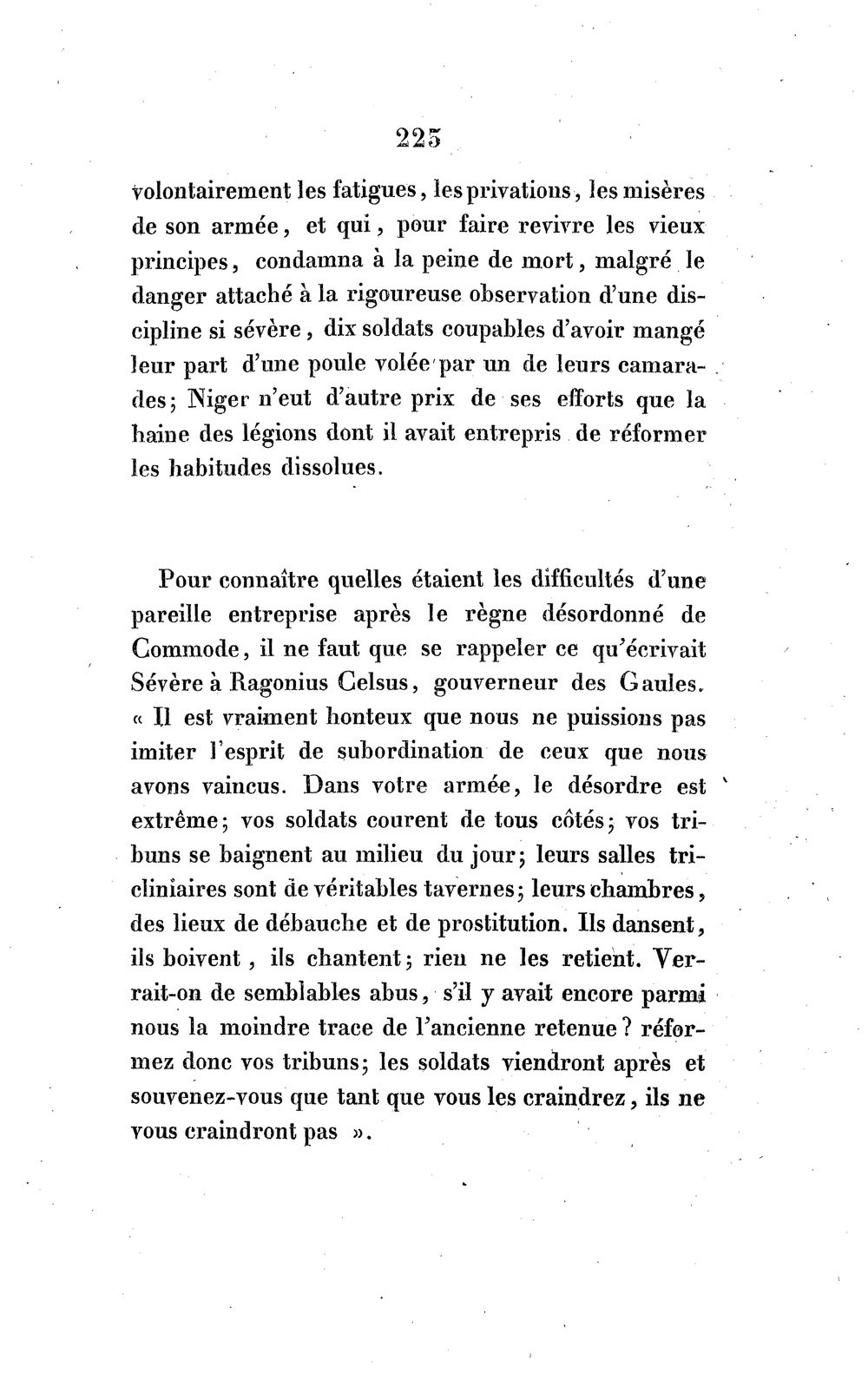 225

volontairement les fatigues, les privations, les misères de son armée, et qui, pour faire revivre les vieux principes, condamna à la peine de mort, malgré le danger attaché à la rigoureuse observation d'une discipline si sévère, dix soldats coupables d'avoir mangé leur part d'une poule volée par un de leurs camarades; Niger n'eut d'autre prix de ses efforts que la haine des légions dont il avait entrepris de réformer les habitudes dissolues.

Pour connaître quelles étaient les difficultés d'une pareille entreprise après le règne désordonné de Commode, il ne faut que se rappeler ce qu'écrivait Sévère à Ragonius Celsus, gouverneur des Gaules. « Il est vraiment honteux que nous ne puissions pas imiter l'esprit de subordination de ceux que nous avons vaincus. Dans votre armée, le désordre est extrême; vos soldats courent de tous côtés; vos tribuns se baignent au milieu du jour; leurs salles tricliniaires sont de véritables tavernes; leurs chambres, des lieux de débauche et de prostitution. Ils dansent, ils boivent, ils chantent; rien ne les retient. Verrait-on de semblables abus, s'il y avait encore parmi nous la moindre trace de l'ancienne retenue? réformez donc vos tribuns; les soldats viendront après et souvenez-vous que tant que vous les craindrez, ils ne vous craindront pas ».